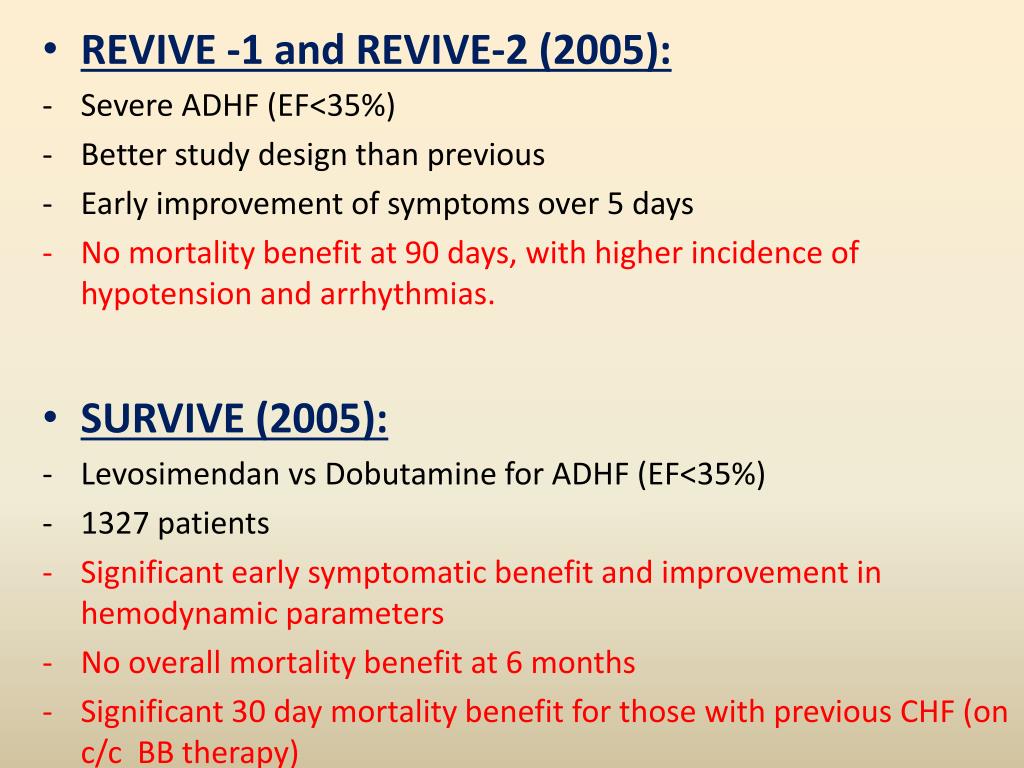 • REVIVE -1 and REVIVE-2 (2005):
- Severe ADHF (EF<35%)
- Better study design than previous
- Early improvement of symptoms over 5 days
- No mortality benefit at 90 days, with higher incidence of hypotension and arrhythmias.

• SURVIVE (2005):
- Levosimendan vs Dobutamine for ADHF (EF<35%)
- 1327 patients
- Significant early symptomatic benefit and improvement in hemodynamic parameters
- No overall mortality benefit at 6 months
- Significant 30 day mortality benefit for those with previous CHF (on c/c BB therapy)